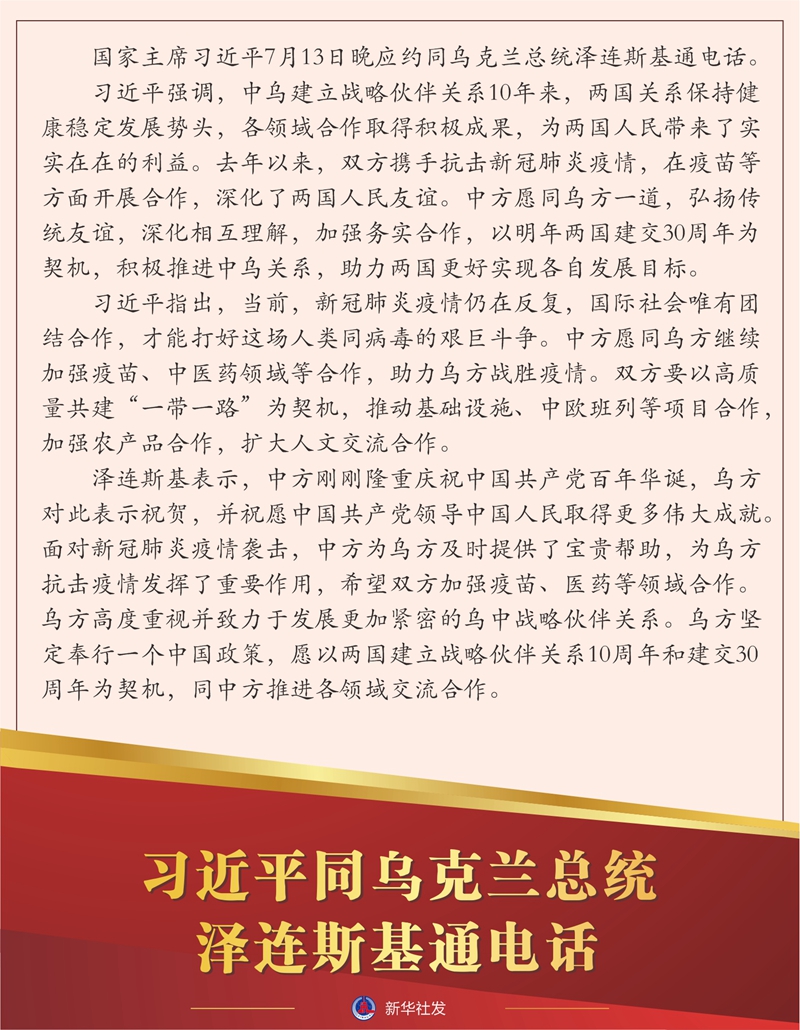 国家主席习近平7月13日晚应约同乌克兰总统泽连斯基通电话。

习近平强调，中乌建立战略伙伴关系10年来，两国关系保持健康稳定发展势头，各领域合作取得积极成果，为两国人民带来了实实在在的利益。去年以来，双方携手抗击新冠肺炎疫情，在疫苗等方面开展合作，深化了两国人民友谊。中方愿同乌方一道，弘扬传统友谊，深化相互理解，加强务实合作，以明年两国建交30周年为契机，积极推进中乌关系，助力两国更好实现各自发展目标。

习近平指出，当前，新冠肺炎疫情仍在反复，国际社会唯有团结合作，才能打好这场人类同病毒的艰巨斗争。中方愿同乌方继续加强疫苗、中医药领域等合作，助力乌方战胜疫情。双方要以高质量共建“一带一路”为契机，推动基础设施、中欧班列等项目合作，加强农产品合作，扩大人文交流合作。

泽连斯基表示，中方刚刚隆重庆祝中国共产党百年华诞，乌方对此表示祝贺，并祝愿中国共产党领导中国人民取得更多伟大成就。面对新冠肺炎疫情袭击，中方为乌方及时提供了宝贵帮助，为乌方抗击疫情发挥了重要作用，希望双方加强疫苗、医药等领域合作。乌方高度重视并致力于发展更加紧密的乌中战略伙伴关系。乌方坚定奉行一个中国政策，愿以两国建立战略伙伴关系10周年和建交30周年为契机，同中方推进各领域交流合作。

习近平同乌克兰总统
泽连斯基通电话

新华社发